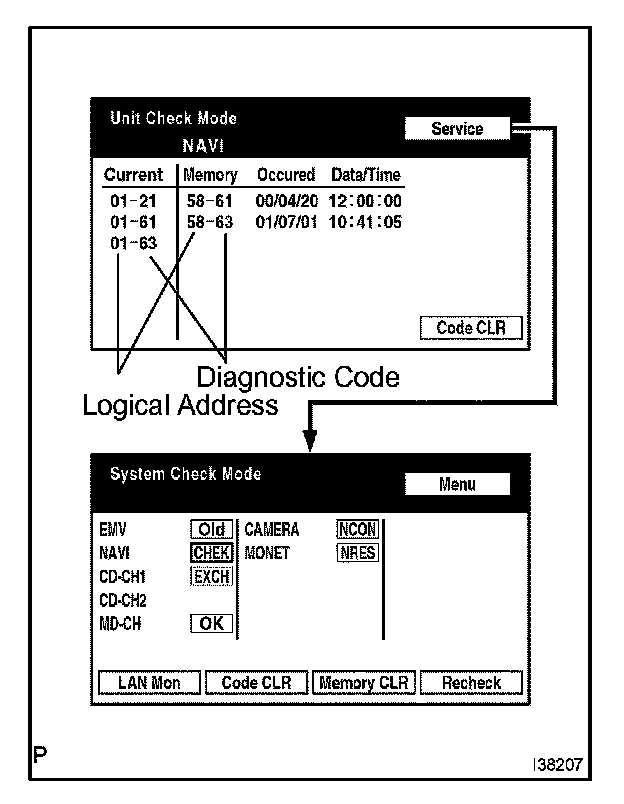 Unit Check Mode
NAVI

Service

| Current | Memory | Occured | Data/Time |
|---|---|---|---|
| 01-21 | 58-61 | 00/04/20 | 12:00:00 |
| 01-61 | 58-63 | 01/07/01 | 10:41:05 |
| 01-63 | | | |

Code CLR

Diagnostic Code
Logical Address

System Check Mode

Menu

EMV Old
NAVI CHEK
CD-CH1 EXCH
CD-CH2
MD-CH OK
CAMERA NCON
MONET NRES

LAN Mon
Code CLR
Memory CLR
Recheck

P

I38207